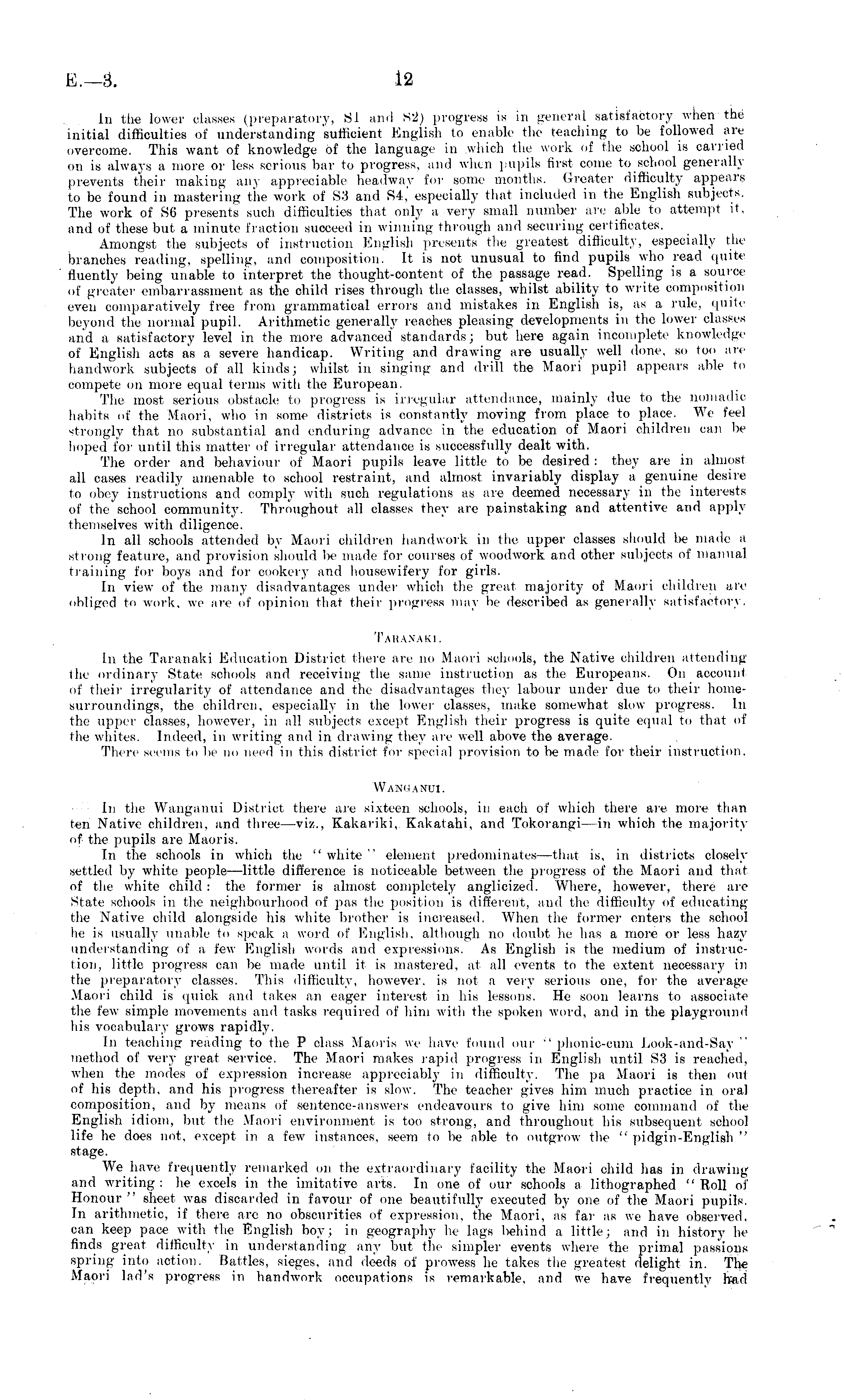 E.—3. 12

In the lower classes (preparatory, S1 and S2) progress is in general satisfactory when the initial difficulties of understanding sufficient English to enable the teaching to be followed are overcome. This want of knowledge of the language in which the work of the school is carried on is always a more or less serious bar to progress, and when pupils first come to school generally prevents their making any appreciable headway for some months. Greater difficulty appears to be found in mastering the work of S3 and S4, especially that included in the English subjects. The work of S6 presents such difficulties that only a very small number are able to attempt it, and of these but a minute fraction succeed in winning through and securing certificates.

Amongst the subjects of instruction English presents the greatest difficulty, especially the branches reading, spelling, and composition. It is not unusual to find pupils who read quite fluently being unable to interpret the thought-content of the passage read. Spelling is a source of greater embarrassment as the child rises through the classes, whilst ability to write composition even comparatively free from grammatical errors and mistakes in English is, as a rule, quite beyond the normal pupil. Arithmetic generally reaches pleasing developments in the lower classes and a satisfactory level in the more advanced standards; but here again incomplete knowledge of English acts as a severe handicap. Writing and drawing are usually well done, so too are handwork subjects of all kinds; whilst in singing and drill the Maori pupil appears able to compete on more equal terms with the European.

The most serious obstacle to progress is irregular attendance, mainly due to the nomadic habits of the Maori, who in some districts is constantly moving from place to place. We feel strongly that no substantial and enduring advance in the education of Maori children can be hoped for until this matter of irregular attendance is successfully dealt with.

The order and behaviour of Maori pupils leave little to be desired: they are in almost all cases readily amenable to school restraint, and almost invariably display a genuine desire to obey instructions and comply with such regulations as are deemed necessary in the interests of the school community. Throughout all classes they are painstaking and attentive and apply themselves with diligence.

In all schools attended by Maori children handwork in the upper classes should be made a strong feature, and provision should be made for courses of woodwork and other subjects of manual training for boys and for cookery and housewifery for girls.

In view of the many disadvantages under which the great majority of Maori children are obliged to work, we are of opinion that their progress may be described as generally satisfactory.

Taranaki.

In the Taranaki Education District there are no Maori schools, the Native children attending the ordinary State schools and receiving the same instruction as the Europeans. On account of their irregularity of attendance and the disadvantages they labour under due to their home-surroundings, the children, especially in the lower classes, make somewhat slow progress. In the upper classes, however, in all subjects except English their progress is quite equal to that of the whites. Indeed, in writing and in drawing they are well above the average.

There seems to be no need in this district for special provision to be made for their instruction.

Wanganui.

In the Wanganui District there are sixteen schools, in each of which there are more than ten Native children, and three—viz., Kakariki, Kakatahi, and Tokorangi—in which the majority of the pupils are Maoris.

In the schools in which the "white" element predominates—that is, in districts closely settled by white people—little difference is noticeable between the progress of the Maori and that of the white child: the former is almost completely anglicized. Where, however, there are State schools in the neighbourhood of pas the position is different, and the difficulty of educating the Native child alongside his white brother is increased. When the former enters the school he is usually unable to speak a word of English, although no doubt he has a more or less hazy understanding of a few English words and expressions. As English is the medium of instruction, little progress can be made until it is mastered, at all events to the extent necessary in the preparatory classes. This difficulty, however, is not a very serious one, for the average Maori child is quick and takes an eager interest in his lessons. He soon learns to associate the few simple movements and tasks required of him with the spoken word, and in the playground his vocabulary grows rapidly.

In teaching reading to the P class Maoris we have found our "phonic-cum Look-and-Say" method of very great service. The Maori makes rapid progress in English until S3 is reached, when the modes of expression increase appreciably in difficulty. The pa Maori is then out of his depth, and his progress thereafter is slow. The teacher gives him much practice in oral composition, and by means of sentence-answers endeavours to give him some command of the English idiom, but the Maori environment is too strong, and throughout his subsequent school life he does not, except in a few instances, seem to be able to outgrow the "pidgin-English" stage.

We have frequently remarked on the extraordinary facility the Maori child has in drawing and writing: he excels in the imitative arts. In one of our schools a lithographed "Roll of Honour" sheet was discarded in favour of one beautifully executed by one of the Maori pupils. In arithmetic, if there are no obscurities of expression, the Maori, as far as we have observed, can keep pace with the English boy; in geography he lags behind a little; and in history he finds great difficulty in understanding any but the simpler events where the primal passions spring into action. Battles, sieges, and deeds of prowess he takes the greatest delight in. The Maori lad's progress in handwork occupations is remarkable, and we have frequently had